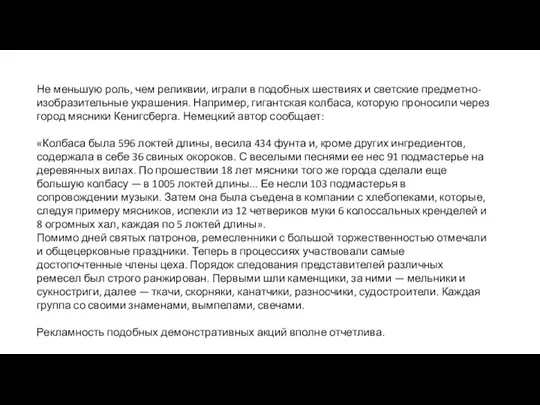 Не меньшую роль, чем реликвии, играли в подобных шествиях и светские предметно-изобразительные украшения. Например, гигантская колбаса, которую проносили через город мясники Кенигсберга. Немецкий автор сообщает:

«Колбаса была 596 локтей длины, весила 434 фунта и, кроме других ингредиентов, содержала в себе 36 свиных окороков. С веселыми песнями ее нес 91 подмастерье на деревянных вилах. По прошествии 18 лет мясники того же города сделали еще большую колбасу — в 1005 локтей длины... Ее несли 103 подмастерья в сопровождении музыки. Затем она была съедена в компании с хлебопеками, которые, следуя примеру мясников, испекли из 12 четвериков муки 6 колоссальных кренделей и 8 огромных хал, каждая по 5 локтей длины».
Помимо дней святых патронов, ремесленники с большой торжественностью отмечали и общецерковные праздники. Теперь в процессиях участвовали самые достопочтенные члены цеха. Порядок следования представителей различных ремесел был строго ранжирован. Первыми шли каменщики, за ними — мельники и сукностриги, далее — ткачи, скорняки, канатчики, разносчики, судостроители. Каждая группа со своими знаменами, вымпелами, свечами.

Рекламность подобных демонстративных акций вполне отчетлива.